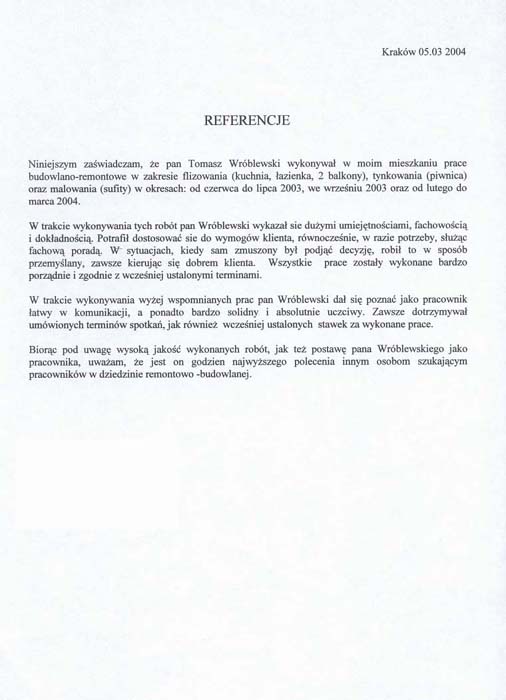 Kraków 05.03 2004

REFERENCJE

Niniejszym zaświadczam, że pan Tomasz Wróblewski wykonywał w moim mieszkaniu prace budowlano-remontowe w zakresie flizowania (kuchnia, łazienka, 2 balkony), tynkowania (piwnica) oraz malowania (sufity) w okresach: od czerwca do lipca 2003, we wrześniu 2003 oraz od lutego do marca 2004.

W trakcie wykonywania tych robót pan Wróblewski wykazał sie dużymi umiejętnościami, fachowością i dokładnością. Potrafił dostosować sie do wymogów klienta, równocześnie, w razie potrzeby, służąc fachową poradą. W sytuacjach, kiedy sam zmuszony był podjąć decyzję, robił to w sposób przemyślany, zawsze kierując się dobrem klienta. Wszystkie prace zostały wykonane bardzo porządnie i zgodnie z wcześniej ustalonymi terminami.

W trakcie wykonywania wyżej wspomnianych prac pan Wróblewski dał się poznać jako pracownik łatwy w komunikacji, a ponadto bardzo solidny i absolutnie uczciwy. Zawsze dotrzymywał umówionych terminów spotkań, jak również wcześniej ustalonych stawek za wykonane prace.

Biorąc pod uwagę wysoką jakość wykonanych robót, jak też postawę pana Wróblewskiego jako pracownika, uważam, że jest on godzien najwyższego polecenia innym osobom szukającym pracowników w dziedzinie remontowo -budowlanej.